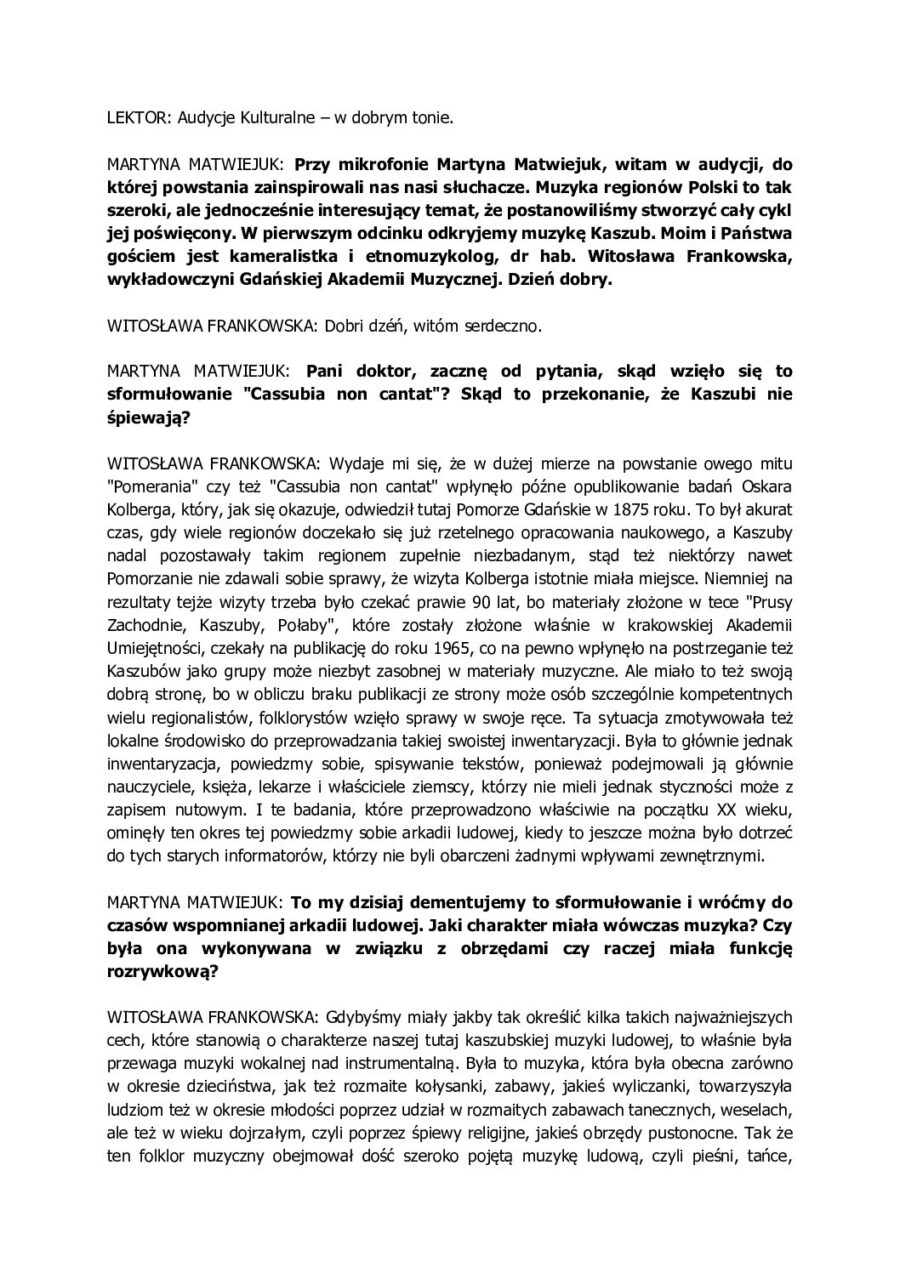 LEKTOR: Audycje Kulturalne – w dobrym tonie.

MARTYNA MATWIEJUK: Przy mikrofonie Martyna Matwiejuk, witam w audycji, do której powstania zainspirowali nas nasi słuchacze. Muzyka regionów Polski to tak szeroki, ale jednocześnie interesujący temat, że postanowiliśmy stworzyć cały cykl jej poświęcony. W pierwszym odcinku odkryjemy muzykę Kaszub. Moim i Państwa gościem jest kameralistka i etnomuzykolog, dr hab. Witosława Frankowska, wykładowczyni Gdańskiej Akademii Muzycznej. Dzień dobry.

WITOSŁAWA FRANKOWSKA: Dobri dzéń, witóm serdeczno.

MARTYNA MATWIEJUK: Pani doktor, zacznę od pytania, skąd wzięło się to sformułowanie "Cassubia non cantat"? Skąd to przekonanie, że Kaszubi nie śpiewają?

WITOSŁAWA FRANKOWSKA: Wydaje mi się, że w dużej mierze na powstanie owego mitu "Pomerania" czy też "Cassubia non cantat" wpłynęło późne opublikowanie badań Oskara Kolberga, który, jak się okazuje, odwiedził tutaj Pomorze Gdańskie w 1875 roku. To był akurat czas, gdy wiele regionów doczekało się już rzetelnego opracowania naukowego, a Kaszuby nadal pozostawały takim regionem zupełnie niezbadanym, stąd też niektórzy nawet Pomorzanie nie zdawali sobie sprawy, że wizyta Kolberga istotnie miała miejsce. Niemniej na rezultaty tejże wizyty trzeba było czekać prawie 90 lat, bo materiały złożone w tece "Prusy Zachodnie, Kaszuby, Połaby", które zostały złożone właśnie w krakowskiej Akademii Umiejętności, czekały na publikację do roku 1965, co na pewno wpłynęło na postrzeganie też Kaszubów jako grupy może niezbyt zasobnej w materiały muzyczne. Ale miało to też swoją dobrą stronę, bo w obliczu braku publikacji ze strony może osób szczególnie kompetentnych wielu regionalistów, folklorystów wzięło sprawy w swoje ręce. Ta sytuacja zmotywowała też lokalne środowisko do przeprowadzania takiej swoistej inwentaryzacji. Była to głównie jednak inwentaryzacja, powiedzmy sobie, spisywanie tekstów, ponieważ podejmowali ją głównie nauczyciele, księża, lekarze i właściciele ziemscy, którzy nie mieli jednak styczności może z zapisem nutowym. I te badania, które przeprowadzono właściwie na początku XX wieku, ominęły ten okres tej powiedzmy sobie arkadii ludowej, kiedy to jeszcze można było dotrzeć do tych starych informatorów, którzy nie byli obarczeni żadnymi wpływami zewnętrznymi.

MARTYNA MATWIEJUK: To my dzisiaj dementujemy to sformułowanie i wróćmy do czasów wspomnianej arkadii ludowej. Jaki charakter miała wówczas muzyka? Czy była ona wykonywana w związku z obrzędami czy raczej miała funkcję rozrywkową?

WITOSŁAWA FRANKOWSKA: Gdybyśmy miały jakby tak określić kilka takich najważniejszych cech, które stanowią o charakterze naszej tutaj kaszubskiej muzyki ludowej, to właśnie była przewaga muzyki wokalnej nad instrumentalną. Była to muzyka, która była obecna zarówno w okresie dzieciństwa, jak też rozmaite kołysanki, zabawy, jakieś wyliczanki, towarzyszyła ludziom też w okresie młodości poprzez udział w rozmaitych zabawach tanecznych, weselach, ale też w wieku dojrzałym, czyli poprzez śpiewy religijne, jakieś obrzędy pustonocne. Tak że ten folklor muzyczny obejmował dość szeroko pojętą muzykę ludową, czyli pieśni, tańce,